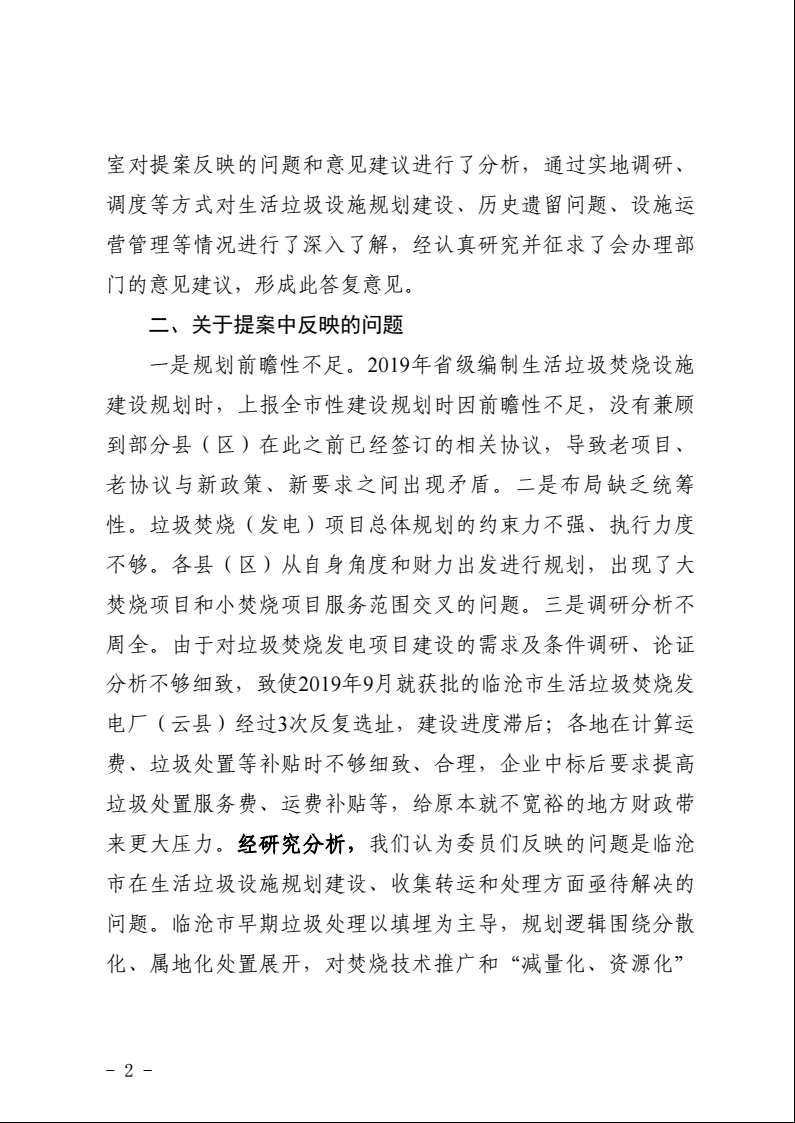 室对提案反映的问题和意见建议进行了分析，通过实地调研、调度等方式对生活垃圾设施规划建设、历史遗留问题、设施运营管理等情况进行了深入了解，经认真研究并征求了会办理部门的意见建议，形成此答复意见。

二、关于提案中反映的问题

一是规划前瞻性不足。2019年省级编制生活垃圾焚烧设施建设规划时，上报全市性建设规划时因前瞻性不足，没有兼顾到部分县（区）在此之前已经签订的相关协议，导致老项目、老协议与新政策、新要求之间出现矛盾。二是布局缺乏统筹性。垃圾焚烧（发电）项目总体规划的约束力不强、执行力度不够。各县（区）从自身角度和财力出发进行规划，出现了大焚烧项目和小焚烧项目服务范围交叉的问题。三是调研分析不周全。由于对垃圾焚烧发电项目建设的需求及条件调研、论证分析不够细致，致使2019年9月就获批的临沧市生活垃圾焚烧发电厂（云县）经过3次反复选址，建设进度滞后；各地在计算运费、垃圾处置等补贴时不够细致、合理，企业中标后要求提高垃圾处置服务费、运费补贴等，给原本就不宽裕的地方财政带来更大压力。经研究分析，我们认为委员们反映的问题是临沧市在生活垃圾设施规划建设、收集转运和处理方面亟待解决的问题。临沧市早期垃圾处理以填埋为主导，规划逻辑围绕分散化、属地化处置展开，对焚烧技术推广和“减量化、资源化”

- 2 -